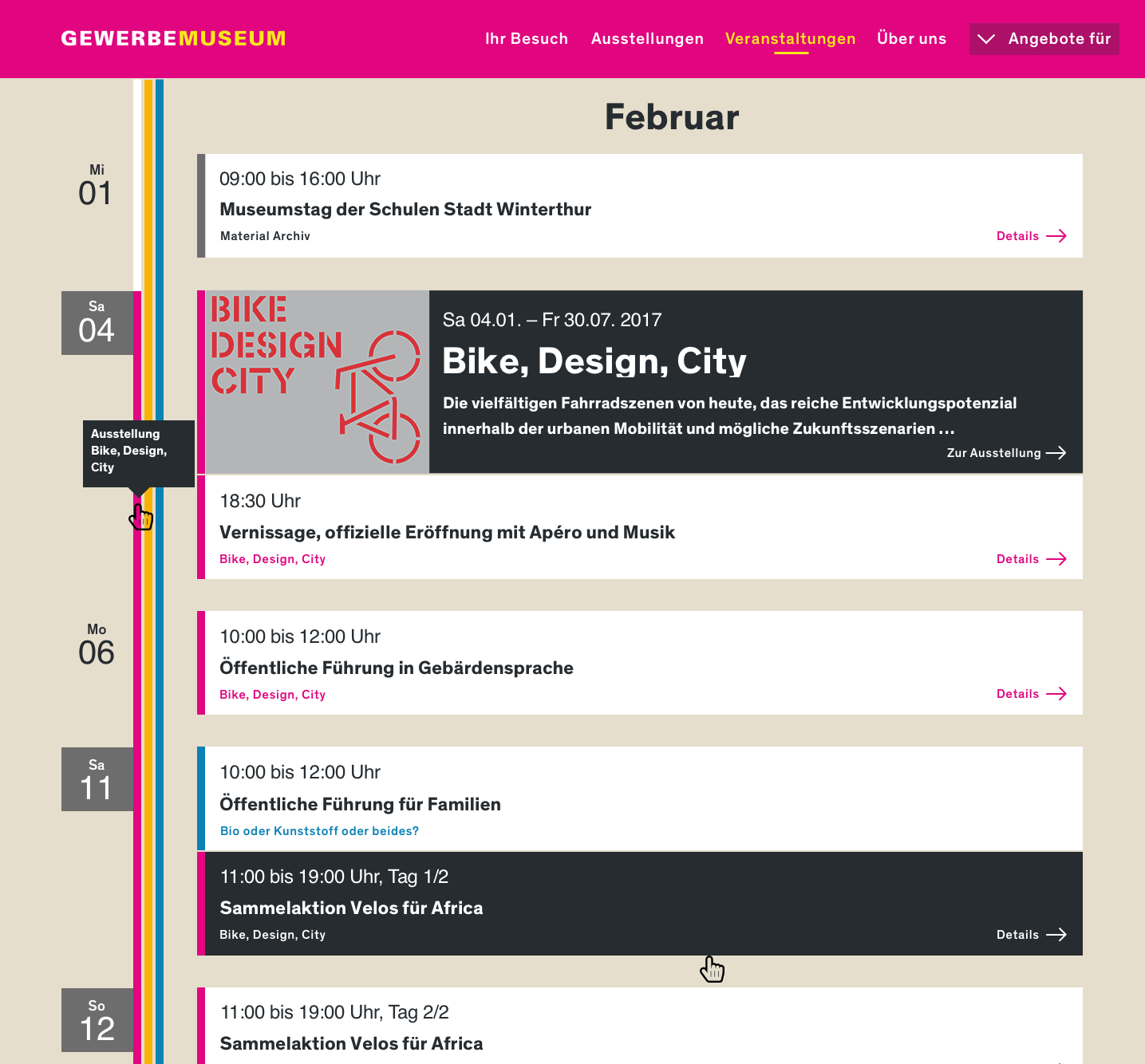 GEWERBEMUSEUM

Ihr Besuch Ausstellungen Veranstaltungen Über uns Angebote für

Februar

Mi
01

09:00 bis 16:00 Uhr
Museumstag der Schulen Stadt Winterthur
Material Archiv
Details

Sa
04

BIKE DESIGN CITY

Sa 04.01. – Fr 30.07. 2017
Bike, Design, City
Die vielfältigen Fahrradszenen von heute, das reiche Entwicklungspotenzial innerhalb der urbanen Mobilität und mögliche Zukunftsszenarien …
Zur Ausstellung

Ausstellung Bike, Design, City

18:30 Uhr
Vernissage, offizielle Eröffnung mit Apéro und Musik
Bike, Design, City
Details

Mo
06

10:00 bis 12:00 Uhr
Öffentliche Führung in Gebärdensprache
Bike, Design, City
Details

Sa
11

10:00 bis 12:00 Uhr
Öffentliche Führung für Familien
Bio oder Kunststoff oder beides?

11:00 bis 19:00 Uhr, Tag 1/2
Sammelaktion Velos für Africa
Bike, Design, City
Details

So
12

11:00 bis 19:00 Uhr, Tag 2/2
Sammelaktion Velos für Africa